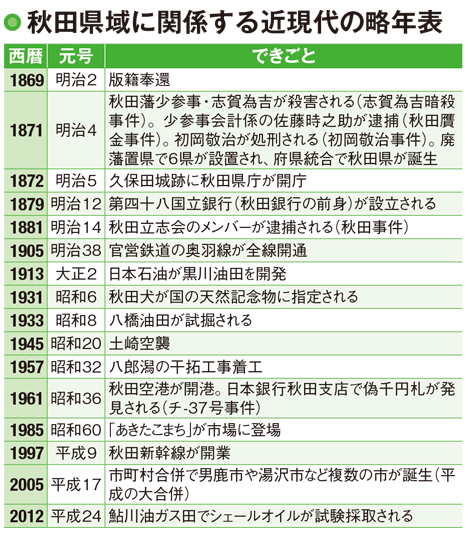 秋田県域に関係する近現代の略年表

| 西暦 | 元号 | できごと |
|---|---|---|
| 1869 | 明治2 | 版籍奉還 |
| 1871 | 明治4 | 秋田藩少参事・志賀為吉が殺害される（志賀為吉暗殺事件）。少参事会計係の佐藤時之助が逮捕（秋田贋金事件）。初岡敬治が処刑される（初岡敬治事件）。廃藩置県で6県が設置され、府県統合で秋田県が誕生 |
| 1872 | 明治5 | 久保田城跡に秋田県庁が開庁 |
| 1879 | 明治12 | 第四十八国立銀行（秋田銀行の前身）が設立される |
| 1881 | 明治14 | 秋田立志会のメンバーが逮捕される（秋田事件） |
| 1905 | 明治38 | 官営鉄道の奥羽線が全線開通 |
| 1913 | 大正2 | 日本石油が黒川油田を開発 |
| 1931 | 昭和6 | 秋田犬が国の天然記念物に指定される |
| 1933 | 昭和8 | 八橋油田が試掘される |
| 1945 | 昭和20 | 土崎空襲 |
| 1957 | 昭和32 | 八郎潟の干拓工事着工 |
| 1961 | 昭和36 | 秋田空港が開港。日本銀行秋田支店で偽千円札が発見される（チ-37号事件） |
| 1985 | 昭和60 | 「あきたこまち」が市場に登場 |
| 1997 | 平成9 | 秋田新幹線が開業 |
| 2005 | 平成17 | 市町村合併で男鹿市や湯沢市など複数の市が誕生（平成の大合併） |
| 2012 | 平成24 | 鮎川油ガス田でシェールオイルが試験採取される |